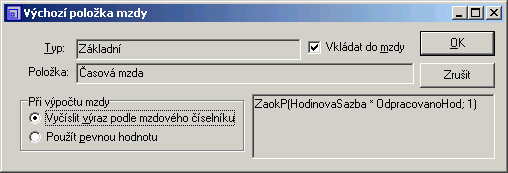 Výchozí položka mzdy

Typ: Základní

Vkládat do mzdy

OK

Položka: Časová mzda

Zrušit

Při výpočtu mzdy

Vyčíslit výraz podle mzdového číselníku

Použít pevnou hodnotu

ZaokP(HodinovaSazba * OdpracovanoHod; 1)